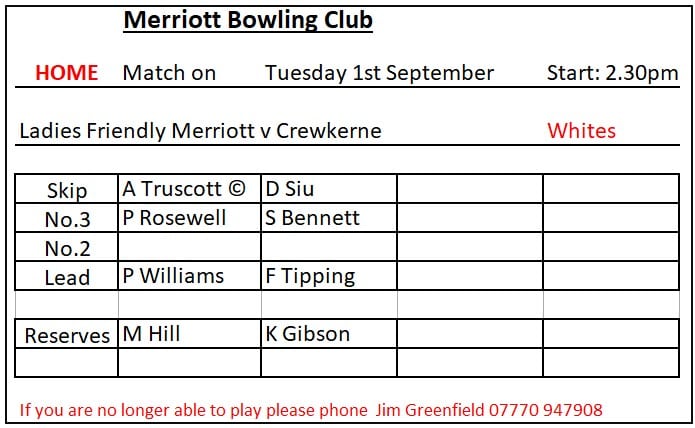 Merriott Bowling Club

HOME Match on Tuesday 1st September Start: 2.30pm

Ladies Friendly Merriott v Crewkerne Whites

| Skip | A Truscott © | D Siu | | |
|---|---|---|---|---|
| No.3 | P Rosewell | S Bennett | | |
| No.2 | | | | |
| Lead | P Williams | F Tipping | | |
| | | | | |
| Reserves | M Hill | K Gibson | | |
| | | | | |

If you are no longer able to play please phone Jim Greenfield 07770 947908